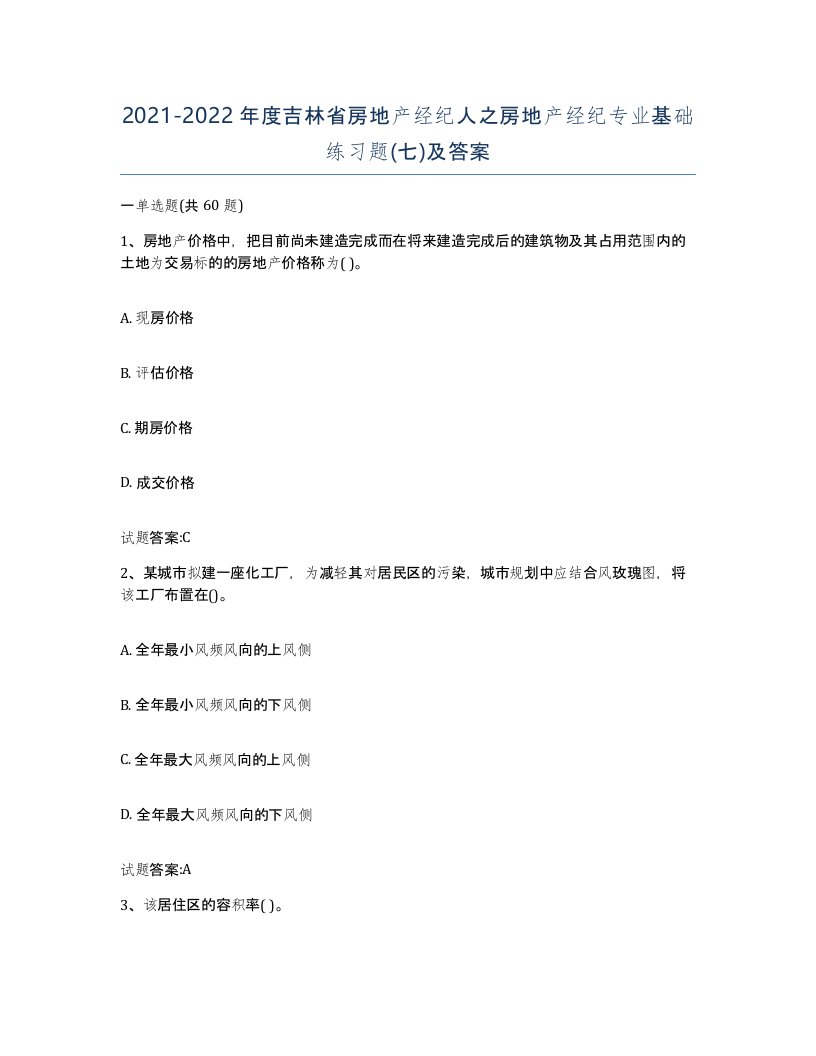 2021-2022年度吉林省房地产经纪人之房地产经纪专业基础练习题(七)及答案

一单选题(共60题)

1、房地产价格中，把目前尚未建造完成而在将来建造完成后的建筑物及其占用范围内的土地为交易标的的房地产价格称为( )。

A. 现房价格

B. 评估价格

C. 期房价格

D. 成交价格

试题答案:C

2、某城市拟建一座化工厂，为减轻其对居民区的污染，城市规划中应结合风玫瑰图，将该工厂布置在()。

A. 全年最小风频风向的上风侧

B. 全年最小风频风向的下风侧

C. 全年最大风频风向的上风侧

D. 全年最大风频风向的下风侧

试题答案:A

3、该居住区的容积率( )。